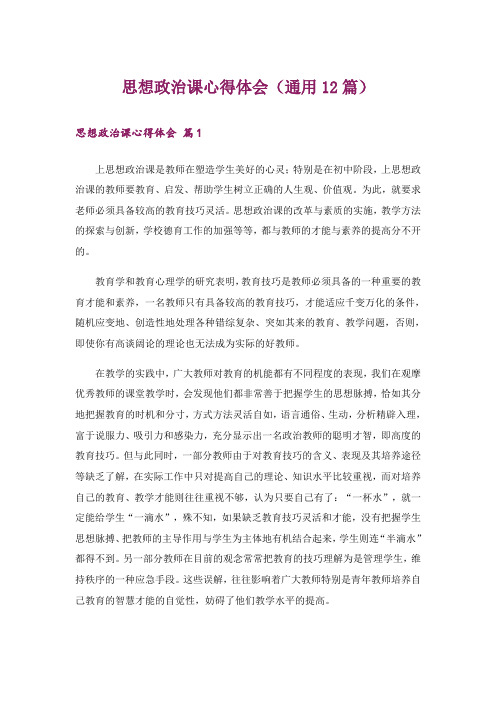 思想政治课心得体会（通用12篇）

思想政治课心得体会 篇1

上思想政治课是教师在塑造学生美好的心灵；特别是在初中阶段，上思想政治课的教师要教育、启发、帮助学生树立正确的人生观、价值观。为此，就要求老师必须具备较高的教育技巧灵活。思想政治课的改革与素质的实施，教学方法的探索与创新，学校德育工作的加强等等，都与教师的才能与素养的提高分不开的。

教育学和教育心理学的研究表明，教育技巧是教师必须具备的一种重要的教育才能和素养，一名教师只有具备较高的教育技巧，才能适应千变万化的条件，随机应变地、创造性地处理各种错综复杂、突如其来的教育、教学问题，否则，即使你有高谈阔论的理论也无法成为实际的好教师。

在教学的实践中，广大教师对教育的机能都有不同程度的表现，我们在观摩优秀教师的课堂教学时，会发现他们都非常善于把握学生的思想脉搏，恰如其分地把握教育的时机和分寸，方式方法灵活自如，语言通俗、生动，分析精辟入理，富于说服力、吸引力和感染力，充分显示出一名政治教师的聪明才智，即高度的教育技巧。但与此同时，一部分教师由于对教育技巧的含义、表现及其培养途径等缺乏了解，在实际工作中只对提高自己的理论、知识水平比较重视，而对培养自己的教育、教学才能则往往重视不够，认为只要自己有了：“一杯水”，就一定能给学生“一滴水”，殊不知，如果缺乏教育技巧灵活和才能，没有把握学生思想脉搏、把教师的主导作用与学生为主体地有机结合起来，学生则连“半滴水”都得不到。另一部分教师在目前的观念常常把教育的技巧理解为是管理学生，维持秩序的一种应急手段。这些误解，往往影响着广大教师特别是青年教师培养自己教育的智慧才能的自觉性，妨碍了他们教学水平的提高。